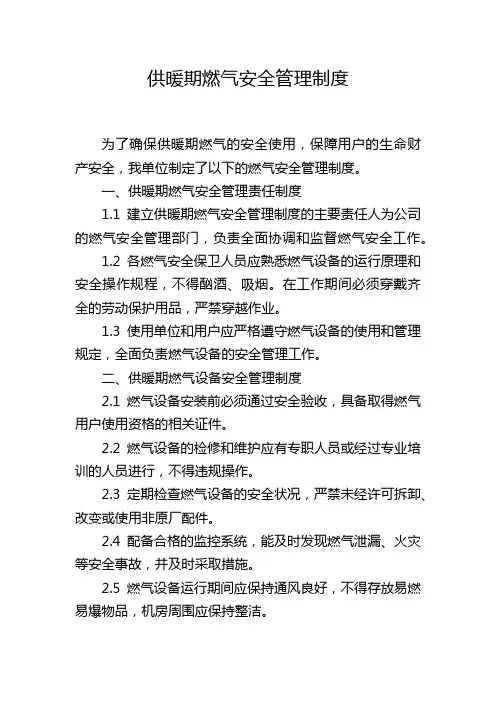 供暖期燃气安全管理制度

为了确保供暖期燃气的安全使用，保障用户的生命财产安全，我单位制定了以下的燃气安全管理制度。

一、供暖期燃气安全管理责任制度

1.1 建立供暖期燃气安全管理制度的主要责任人为公司的燃气安全管理部门，负责全面协调和监督燃气安全工作。

1.2 各燃气安全保卫人员应熟悉燃气设备的运行原理和安全操作规程，不得酗酒、吸烟。在工作期间必须穿戴齐全的劳动保护用品，严禁穿越作业。

1.3 使用单位和用户应严格遵守燃气设备的使用和管理规定，全面负责燃气设备的安全管理工作。

二、供暖期燃气设备安全管理制度

2.1 燃气设备安装前必须通过安全验收，具备取得燃气用户使用资格的相关证件。

2.2 燃气设备的检修和维护应有专职人员或经过专业培训的人员进行，不得违规操作。

2.3 定期检查燃气设备的安全状况，严禁未经许可拆卸、改变或使用非原厂配件。

2.4 配备合格的监控系统，能及时发现燃气泄漏、火灾等安全事故，并及时采取措施。

2.5 燃气设备运行期间应保持通风良好，不得存放易燃易爆物品，机房周围应保持整洁。